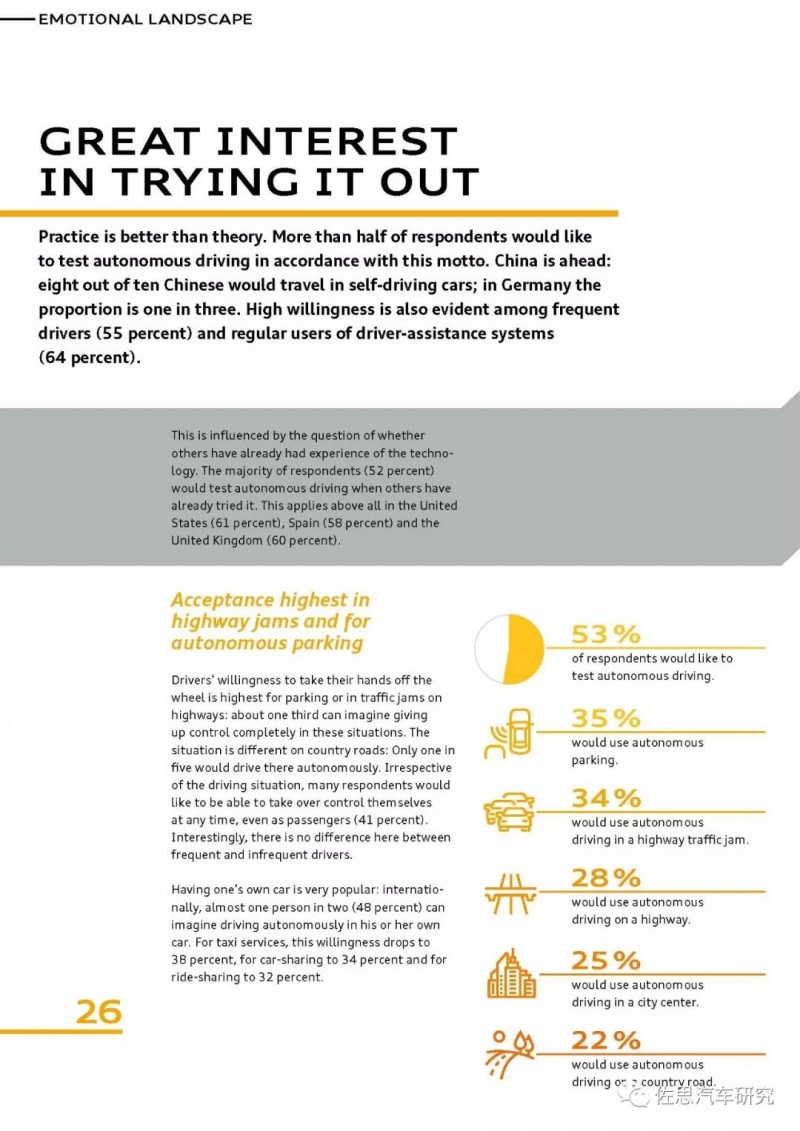 EMOTIONAL LANDSCAPE

GREAT INTEREST IN TRYING IT OUT

Practice is better than theory. More than half of respondents would like to test autonomous driving in accordance with this motto. China is ahead: eight out of ten Chinese would travel in self-driving cars; in Germany the proportion is one in three. High willingness is also evident among frequent drivers (55 percent) and regular users of driver-assistance systems (64 percent).

This is influenced by the question of whether others have already had experience of the technology. The majority of respondents (52 percent) would test autonomous driving when others have already tried it. This applies above all in the United States (61 percent), Spain (58 percent) and the United Kingdom (60 percent).

Acceptance highest in highway jams and for autonomous parking

Drivers' willingness to take their hands off the wheel is highest for parking or in traffic jams on highways: about one third can imagine giving up control completely in these situations. The situation is different on country roads: Only one in five would drive there autonomously. Irrespective of the driving situation, many respondents would like to be able to take over control themselves at any time, even as passengers (41 percent). Interestingly, there is no difference here between frequent and infrequent drivers.

Having one's own car is very popular: internationally, almost one person in two (48 percent) can imagine driving autonomously in his or her own car. For taxi services, this willingness drops to 38 percent, for car-sharing to 34 percent and for ride-sharing to 32 percent.

26

53 %
of respondents would like to test autonomous driving.

35 %
would use autonomous parking.

34 %
would use autonomous driving in a highway traffic jam.

28 %
would use autonomous driving on a highway.

25 %
would use autonomous driving in a city center.

22 %
would use autonomous driving on a country road.

佐思汽车研究